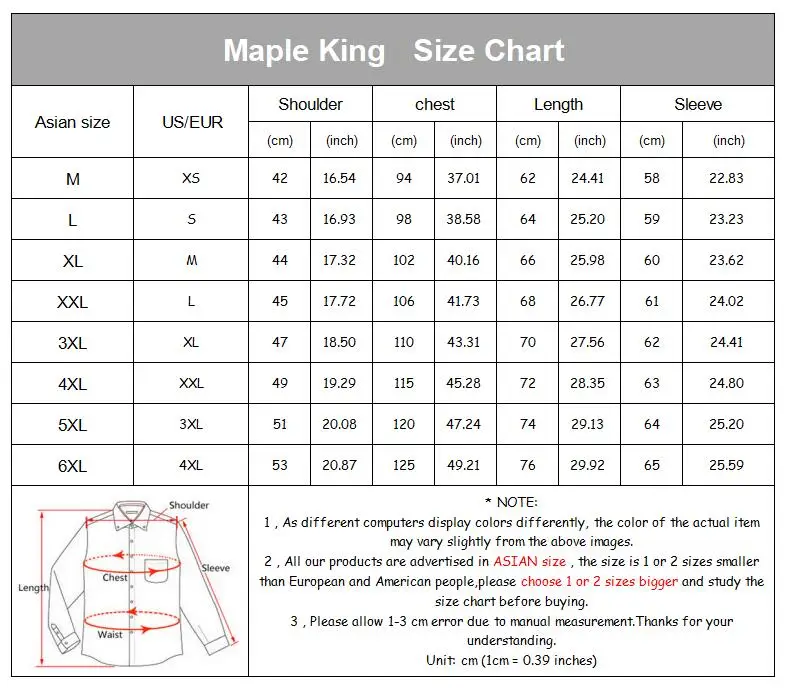 Maple King Size Chart

| Asian size | US/EUR | Shoulder (cm) | Shoulder (inch) | chest (cm) | chest (inch) | Length (cm) | Length (inch) | Sleeve (cm) | Sleeve (inch) |
|---|---|---|---|---|---|---|---|---|---|
| M | XS | 42 | 16.54 | 94 | 37.01 | 62 | 24.41 | 58 | 22.83 |
| L | S | 43 | 16.93 | 98 | 38.58 | 64 | 25.20 | 59 | 23.23 |
| XL | M | 44 | 17.32 | 102 | 40.16 | 66 | 25.98 | 60 | 23.62 |
| XXL | L | 45 | 17.72 | 106 | 41.73 | 68 | 26.77 | 61 | 24.02 |
| 3XL | XL | 47 | 18.50 | 110 | 43.31 | 70 | 27.56 | 62 | 24.41 |
| 4XL | XXL | 49 | 19.29 | 115 | 45.28 | 72 | 28.35 | 63 | 24.80 |
| 5XL | 3XL | 51 | 20.08 | 120 | 47.24 | 74 | 29.13 | 64 | 25.20 |
| 6XL | 4XL | 53 | 20.87 | 125 | 49.21 | 76 | 29.92 | 65 | 25.59 |

Shoulder
Sleeve
Chest
Length
Waist

* NOTE:
1 , As different computers display colors differently, the color of the actual item may vary slightly from the above images.
2 , All our products are advertised in ASIAN size , the size is 1 or 2 sizes smaller than European and American people,please choose 1 or 2 sizes bigger and study the size chart before buying.
3 , Please allow 1-3 cm error due to manual measurement.Thanks for your understanding.
Unit: cm (1cm = 0.39 inches)